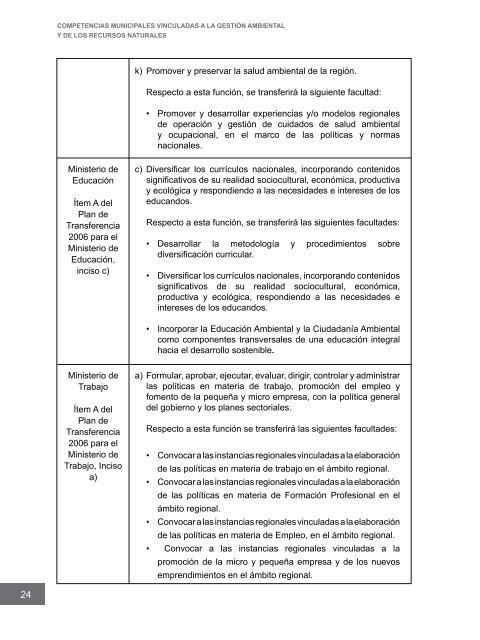 COMPETENCIAS MUNICIPALES VINCULADAS A LA GESTIÓN AMBIENTAL
Y DE LOS RECURSOS NATURALES

| | |
|---|---|
| | k) Promover y preservar la salud ambiental de la región.<br><br>Respecto a esta función, se transferirá la siguiente facultad:<br><br>• Promover y desarrollar experiencias y/o modelos regionales de operación y gestión de cuidados de salud ambiental y ocupacional, en el marco de las políticas y normas nacionales. |
| Ministerio de Educación<br><br>Ítem A del Plan de Transferencia 2006 para el Ministerio de Educación, inciso c) | c) Diversificar los currículos nacionales, incorporando contenidos significativos de su realidad sociocultural, económica, productiva y ecológica y respondiendo a las necesidades e intereses de los educandos.<br><br>Respecto a esta función, se transferirá las siguientes facultades:<br><br>• Desarrollar la metodología y procedimientos sobre diversificación curricular.<br><br>• Diversificar los currículos nacionales, incorporando contenidos significativos de su realidad sociocultural, económica, productiva y ecológica, respondiendo a las necesidades e intereses de los educandos.<br><br>• Incorporar la Educación Ambiental y la Ciudadanía Ambiental como componentes transversales de una educación integral hacia el desarrollo sostenible. |
| Ministerio de Trabajo<br><br>Ítem A del Plan de Transferencia 2006 para el Ministerio de Trabajo, Inciso a) | a) Formular, aprobar, ejecutar, evaluar, dirigir, controlar y administrar las políticas en materia de trabajo, promoción del empleo y fomento de la pequeña y micro empresa, con la política general del gobierno y los planes sectoriales.<br><br>Respecto a esta función se transferirá las siguientes facultades:<br><br>• Convocar a las instancias regionales vinculadas a la elaboración de las políticas en materia de trabajo en el ámbito regional.<br>• Convocar a las instancias regionales vinculadas a la elaboración de las políticas en materia de Formación Profesional en el ámbito regional.<br>• Convocar a las instancias regionales vinculadas a la elaboración de las políticas en materia de Empleo, en el ámbito regional.<br>• Convocar a las instancias regionales vinculadas a la promoción de la micro y pequeña empresa y de los nuevos emprendimientos en el ámbito regional. |

24